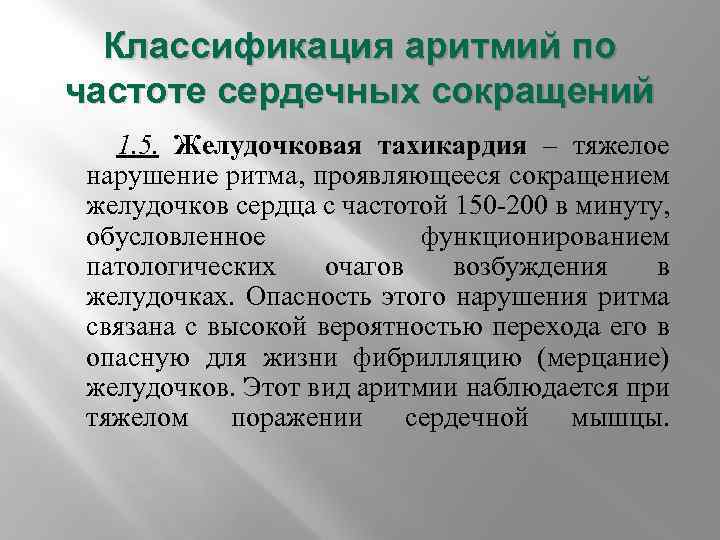 Классификация аритмий по частоте сердечных сокращений

1.5. Желудочковая тахикардия – тяжелое нарушение ритма, проявляющееся сокращением желудочков сердца с частотой 150-200 в минуту, обусловленное функционированием патологических очагов возбуждения в желудочках. Опасность этого нарушения ритма связана с высокой вероятностью перехода его в опасную для жизни фибрилляцию (мерцание) желудочков. Этот вид аритмии наблюдается при тяжелом поражении сердечной мышцы.